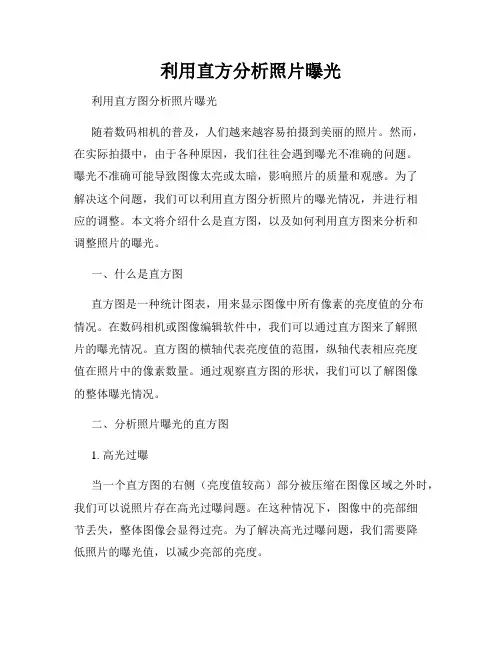 利用直方分析照片曝光

利用直方图分析照片曝光

随着数码相机的普及，人们越来越容易拍摄到美丽的照片。然而，在实际拍摄中，由于各种原因，我们往往会遇到曝光不准确的问题。曝光不准确可能导致图像太亮或太暗，影响照片的质量和观感。为了解决这个问题，我们可以利用直方图分析照片的曝光情况，并进行相应的调整。本文将介绍什么是直方图，以及如何利用直方图来分析和调整照片的曝光。

一、什么是直方图

直方图是一种统计图表，用来显示图像中所有像素的亮度值的分布情况。在数码相机或图像编辑软件中，我们可以通过直方图来了解照片的曝光情况。直方图的横轴代表亮度值的范围，纵轴代表相应亮度值在照片中的像素数量。通过观察直方图的形状，我们可以了解图像的整体曝光情况。

二、分析照片曝光的直方图

1. 高光过曝

当一个直方图的右侧（亮度值较高）部分被压缩在图像区域之外时，我们可以说照片存在高光过曝问题。在这种情况下，图像中的亮部细节丢失，整体图像会显得过亮。为了解决高光过曝问题，我们需要降低照片的曝光值，以减少亮部的亮度。